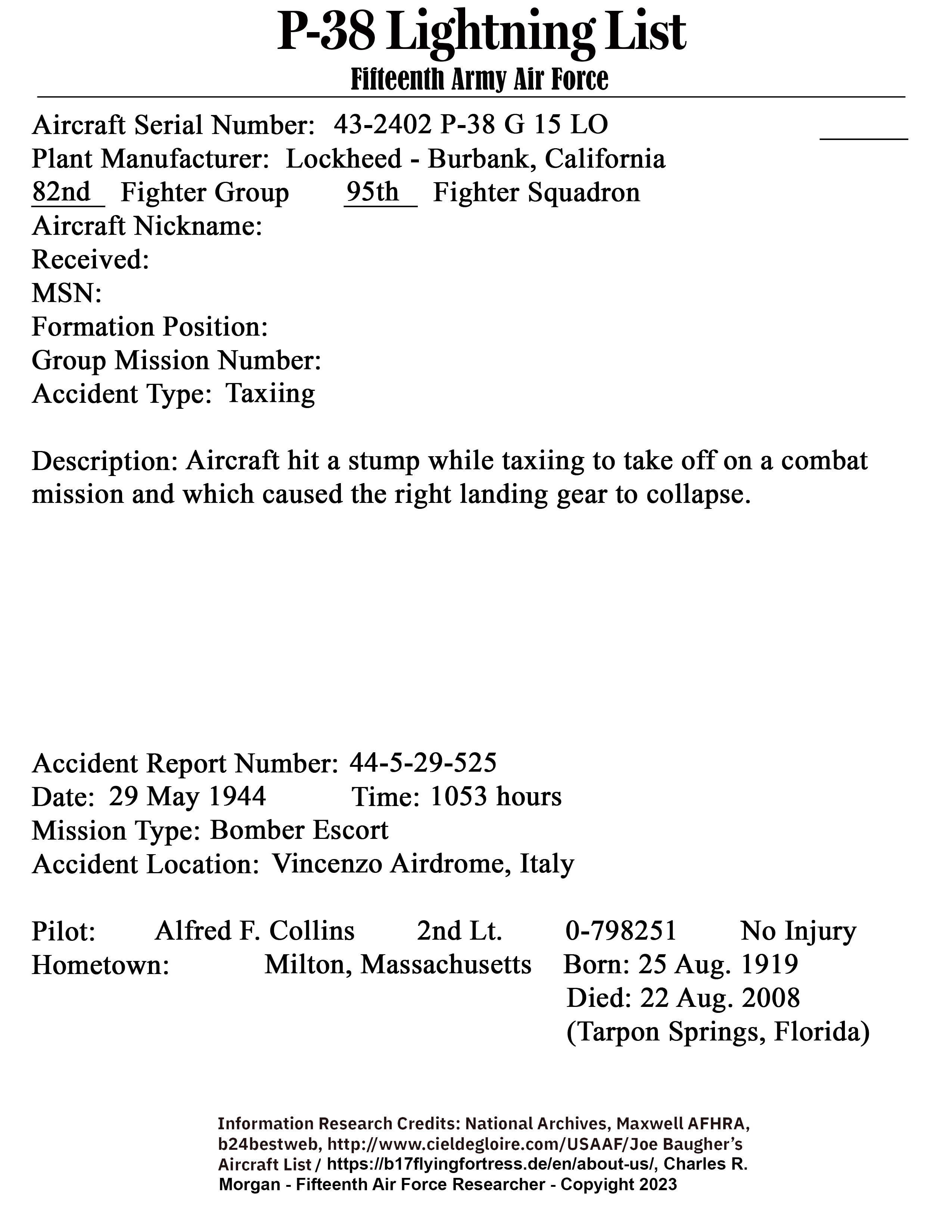 P-38 Lightning List
Fifteenth Army Air Force

Aircraft Serial Number: 43-2402 P-38 G 15 LO
Plant Manufacturer: Lockheed - Burbank, California
82nd Fighter Group 95th Fighter Squadron
Aircraft Nickname:
Received:
MSN:
Formation Position:
Group Mission Number:
Accident Type: Taxiing

Description: Aircraft hit a stump while taxiing to take off on a combat mission and which caused the right landing gear to collapse.

Accident Report Number: 44-5-29-525
Date: 29 May 1944 Time: 1053 hours
Mission Type: Bomber Escort
Accident Location: Vincenzo Airdrome, Italy

Pilot: Alfred F. Collins 2nd Lt. 0-798251 No Injury
Hometown: Milton, Massachusetts Born: 25 Aug. 1919
Died: 22 Aug. 2008
(Tarpon Springs, Florida)

Information Research Credits: National Archives, Maxwell AFHRA, b24bestweb, http://www.cieldegloire.com/USAAF/Joe Baugher's Aircraft List / https://b17flyingfortress.de/en/about-us/, Charles R. Morgan - Fifteenth Air Force Researcher - Copyright 2023